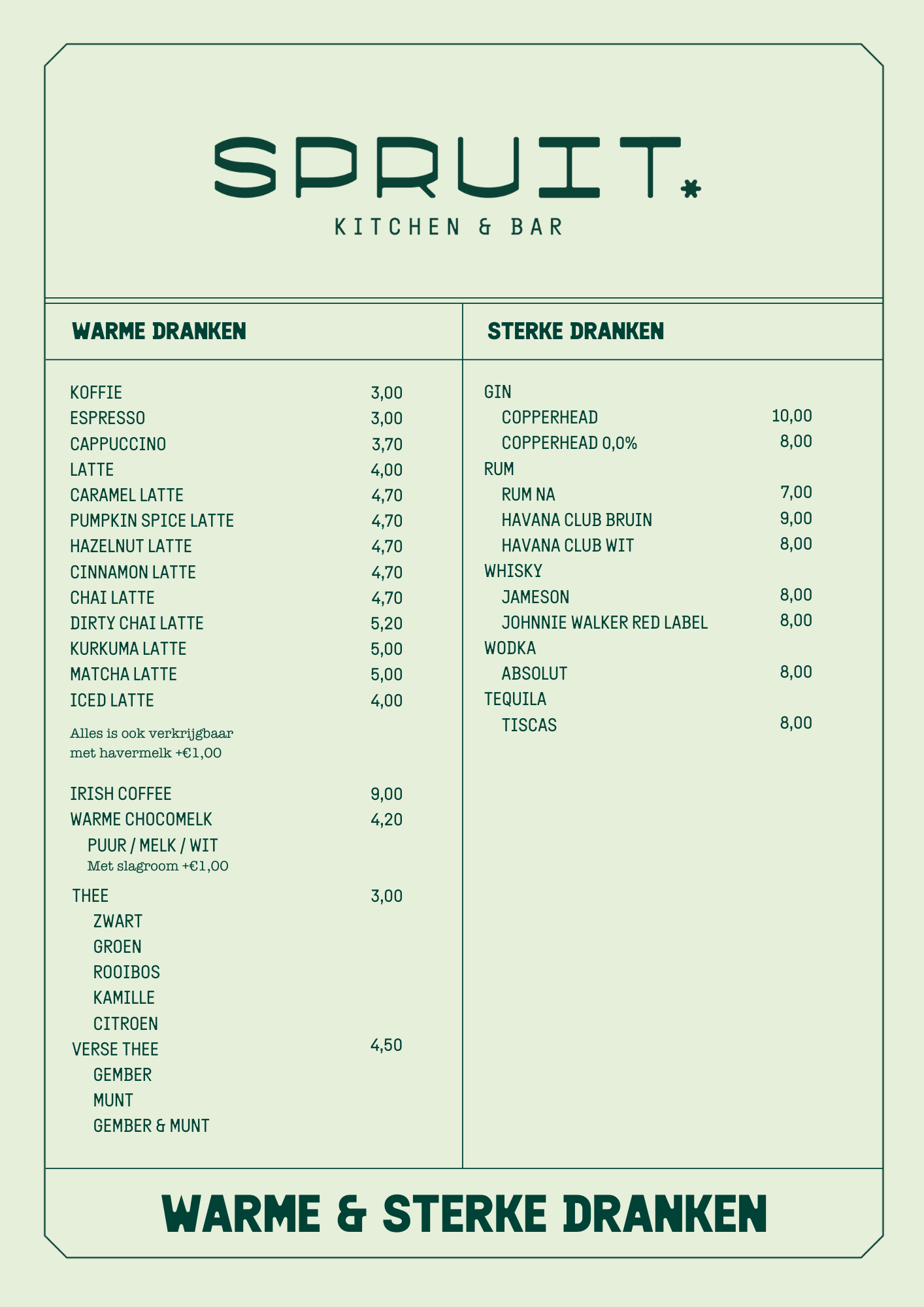 SPRUIT*
KITCHEN & BAR

WARME DRANKEN

KOFFIE 3,00
ESPRESSO 3,00
CAPPUCCINO 3,70
LATTE 4,00
CARAMEL LATTE 4,70
PUMPKIN SPICE LATTE 4,70
HAZELNUT LATTE 4,70
CINNAMON LATTE 4,70
CHAI LATTE 4,70
DIRTY CHAI LATTE 5,20
KURKUMA LATTE 5,00
MATCHA LATTE 5,00
ICED LATTE 4,00

Alles is ook verkrijgbaar met havermelk +€1,00

IRISH COFFEE 9,00
WARME CHOCOMELK 4,20
PUUR / MELK / WIT
Met slagroom +€1,00
THEE 3,00
ZWART
GROEN
ROOIBOS
KAMILLE
CITROEN
VERSE THEE 4,50
GEMBER
MUNT
GEMBER & MUNT

STERKE DRANKEN

GIN
COPPERHEAD 10,00
COPPERHEAD 0,0% 8,00
RUM
RUM NA 7,00
HAVANA CLUB BRUIN 9,00
HAVANA CLUB WIT 8,00
WHISKY
JAMESON 8,00
JOHNNIE WALKER RED LABEL 8,00
WODKA
ABSOLUT 8,00
TEQUILA
TISCAS 8,00

WARME & STERKE DRANKEN